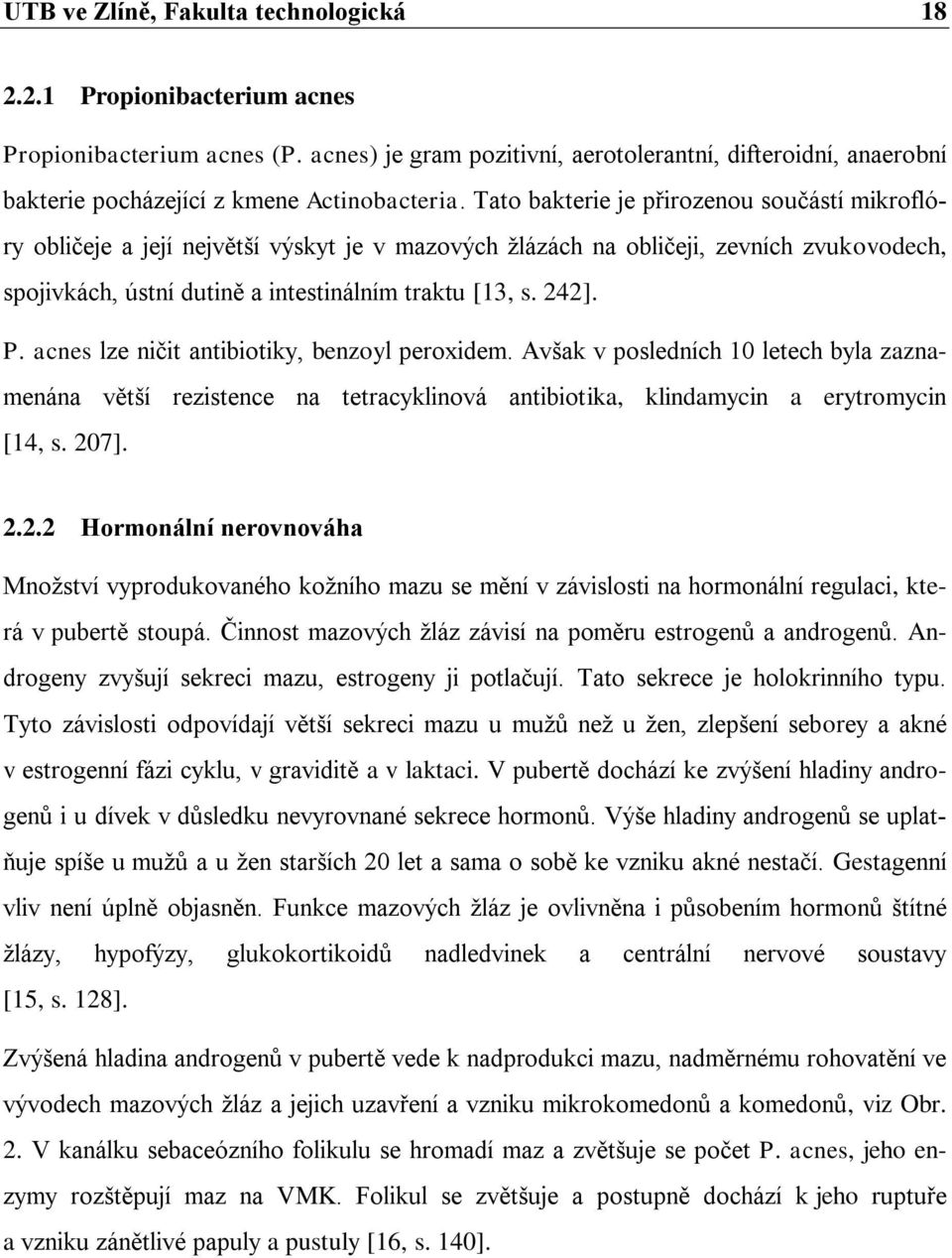 UTB ve Zlíně, Fakulta technologická 18

2.2.1 Propionibacterium acnes

Propionibacterium acnes (P. acnes) je gram pozitivní, aerotolerantní, difteroidní, anaerobní bakterie pocházející z kmene Actinobacteria. Tato bakterie je přirozenou součástí mikroflóry obličeje a její největší výskyt je v mazových žlázách na obličeji, zevních zvukovodech, spojivkách, ústní dutině a intestinálním traktu [13, s. 242].

P. acnes lze ničit antibiotiky, benzoyl peroxidem. Avšak v posledních 10 letech byla zaznamenána větší rezistence na tetracyklinová antibiotika, klindamycin a erytromycin [14, s. 207].

2.2.2 Hormonální nerovnováha

Množství vyprodukovaného kožního mazu se mění v závislosti na hormonální regulaci, která v pubertě stoupá. Činnost mazových žláz závisí na poměru estrogenů a androgenů. Androgeny zvyšují sekreci mazu, estrogeny ji potlačují. Tato sekrece je holokrinního typu. Tyto závislosti odpovídají větší sekreci mazu u mužů než u žen, zlepšení seborey a akné v estrogenní fázi cyklu, v graviditě a v laktaci. V pubertě dochází ke zvýšení hladiny androgenů i u dívek v důsledku nevyrovnané sekrece hormonů. Výše hladiny androgenů se uplatňuje spíše u mužů a u žen starších 20 let a sama o sobě ke vzniku akné nestačí. Gestagenní vliv není úplně objasněn. Funkce mazových žláz je ovlivněna i působením hormonů štítné žlázy, hypofýzy, glukokortikoidů nadledvinek a centrální nervové soustavy [15, s. 128].

Zvýšená hladina androgenů v pubertě vede k nadprodukci mazu, nadměrnému rohovatění ve vývodech mazových žláz a jejich uzavření a vzniku mikrokomedonů a komedonů, viz Obr. 2. V kanálku sebaceózního folikulu se hromadí maz a zvětšuje se počet P. acnes, jeho enzymy rozštěpují maz na VMK. Folikul se zvětšuje a postupně dochází k jeho ruptuře a vzniku zánětlivé papuly a pustuly [16, s. 140].